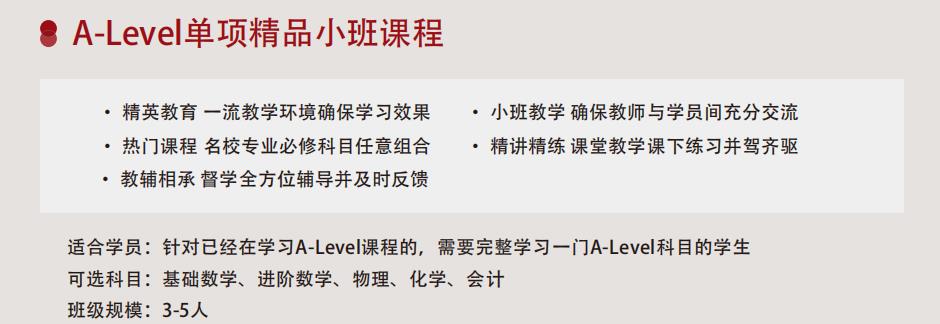 A-Level单项精品小班课程

• 精英教育 一流教学环境确保学习效果
• 热门课程 名校专业必修科目任意组合
• 教辅相承 督学全方位辅导并及时反馈

• 小班教学 确保教师与学员间充分交流
• 精讲精练 课堂教学课下练习并驾齐驱

适合学员：针对已经在学习A-Level课程的，需要完整学习一门A-Level科目的学生
可选科目：基础数学、进阶数学、物理、化学、会计
班级规模：3-5人